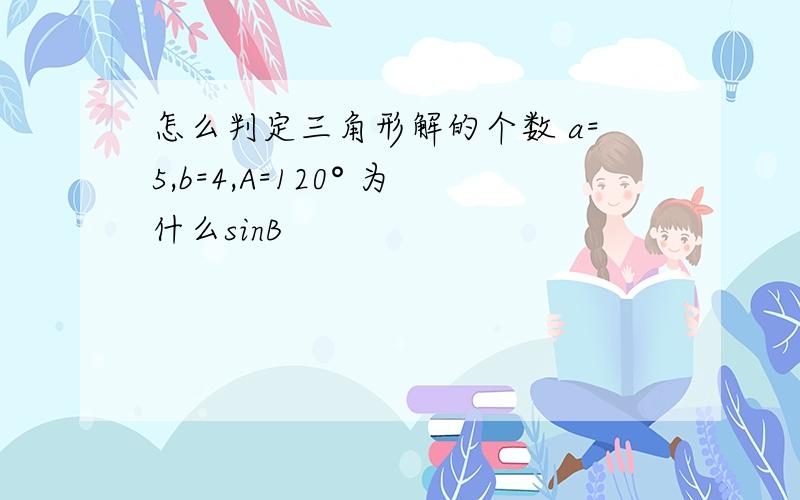 怎么判定三角形解的个数 $a=5,b=4,A=120°$ 为什么$\sin B$